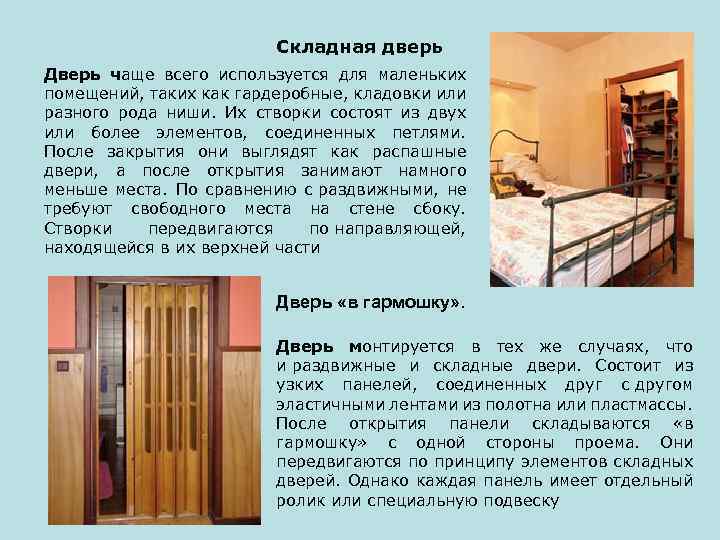 Складная дверь

Дверь чаще всего используется для маленьких помещений, таких как гардеробные, кладовки или разного рода ниши. Их створки состоят из двух или более элементов, соединенных петлями. После закрытия они выглядят как распашные двери, а после открытия занимают намного меньше места. По сравнению с раздвижными, не требуют свободного места на стене сбоку. Створки передвигаются по направляющей, находящейся в их верхней части

Дверь «в гармошку».

Дверь монтируется в тех же случаях, что и раздвижные и складные двери. Состоит из узких панелей, соединенных друг с другом эластичными лентами из полотна или пластмассы. После открытия панели складываются «в гармошку» с одной стороны проема. Они передвигаются по принципу элементов складных дверей. Однако каждая панель имеет отдельный ролик или специальную подвеску